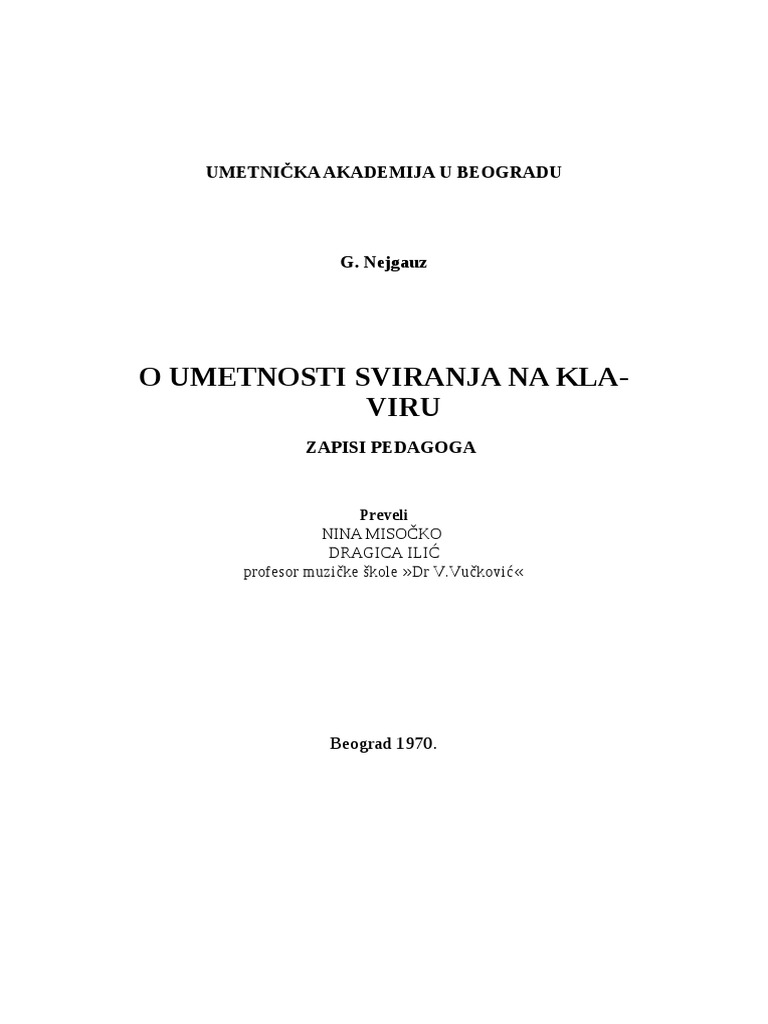 UMETNIČKA AKADEMIJA U BEOGRADU

G. Nejgauz

O UMETNOSTI SVIRANJA NA KLAVIRU

ZAPISI PEDAGOGA

Preveli
NINA MISOČKO
DRAGICA ILIĆ
profesor muzičke škole »Dr V.Vučković«

Beograd 1970.